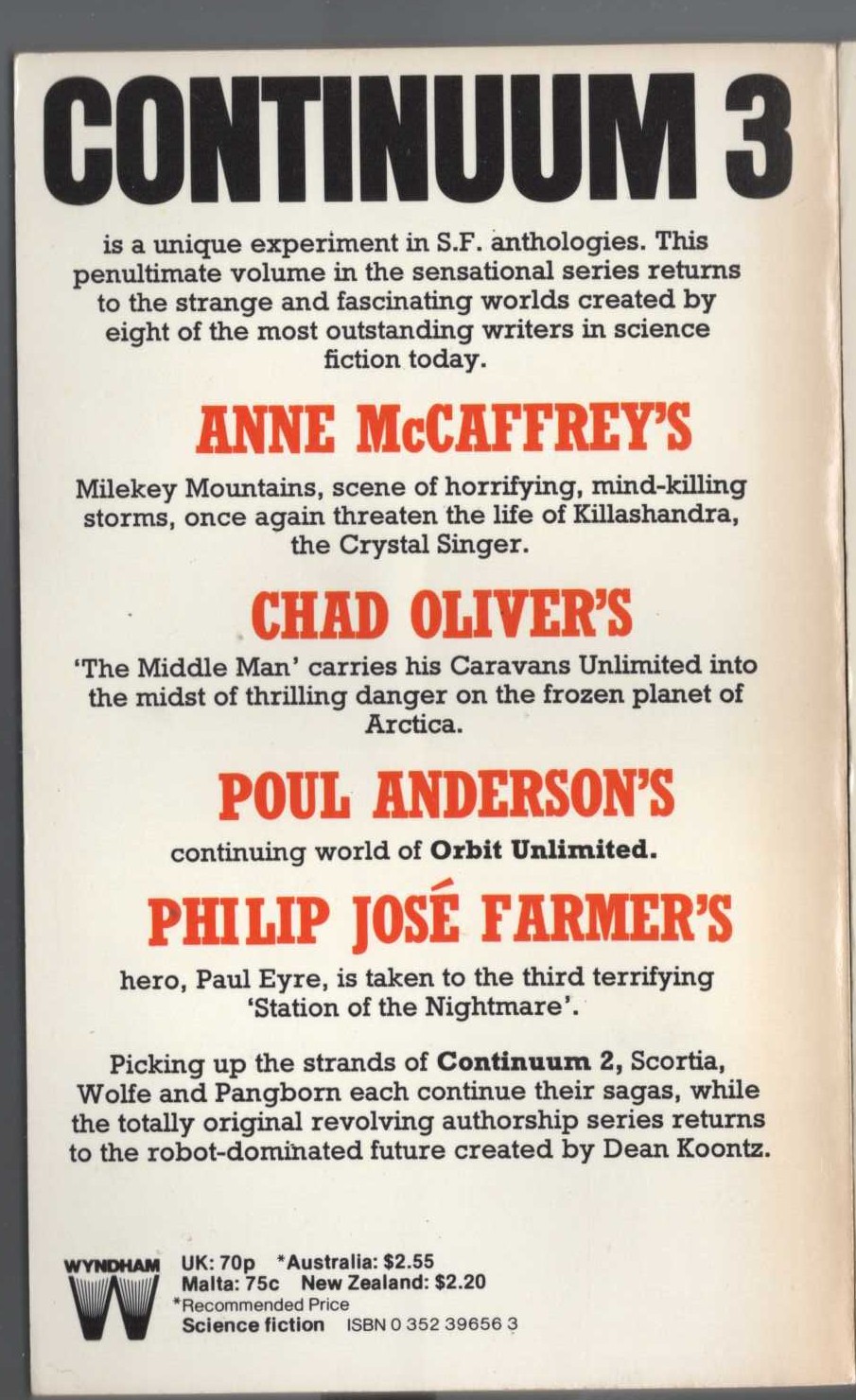 CONTINUUM 3

is a unique experiment in S.F. anthologies. This penultimate volume in the sensational series returns to the strange and fascinating worlds created by eight of the most outstanding writers in science fiction today.

ANNE McCAFFREY'S

Milekey Mountains, scene of horrifying, mind-killing storms, once again threaten the life of Killashandra, the Crystal Singer.

CHAD OLIVER'S

'The Middle Man' carries his Caravans Unlimited into the midst of thrilling danger on the frozen planet of Arctica.

POUL ANDERSON'S

continuing world of Orbit Unlimited.

PHILIP JOSÉ FARMER'S

hero, Paul Eyre, is taken to the third terrifying 'Station of the Nightmare'.

Picking up the strands of Continuum 2, Scortia, Wolfe and Pangborn each continue their sagas, while the totally original revolving authorship series returns to the robot-dominated future created by Dean Koontz.

WYNDHAM
W

UK: 70p *Australia: $2.55
Malta: 75c New Zealand: $2.20
*Recommended Price
Science fiction ISBN 0 352 39656 3